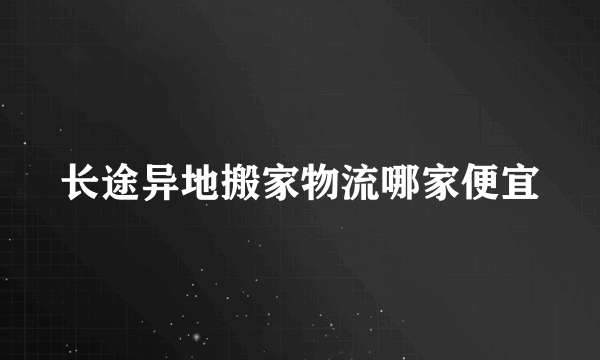 长途异地搬家物流哪家便宜